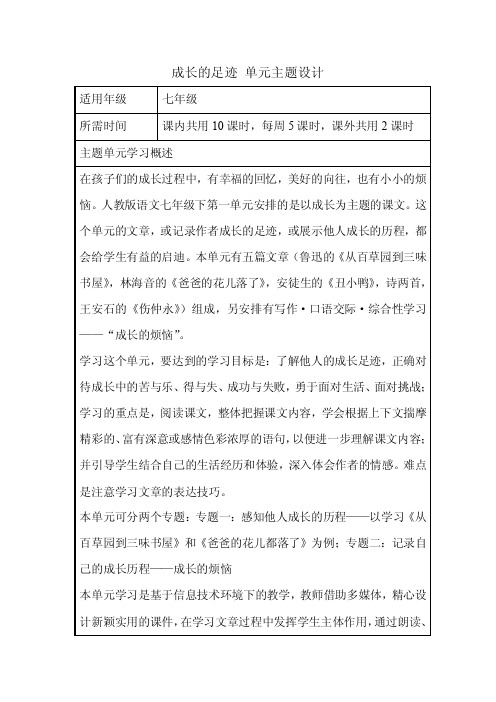 成长的足迹 单元主题设计

| 适用年级 | 七年级 |
|---|---|
| 所需时间 | 课内共用 10 课时，每周 5 课时，课外共用 2 课时 |

主题单元学习概述

在孩子们的成长过程中，有幸福的回忆，美好的向往，也有小小的烦恼。人教版语文七年级下第一单元安排的是以成长为主题的课文。这个单元的文章，或记录作者成长的足迹，或展示他人成长的历程，都会给学生有益的启迪。本单元有五篇文章（鲁迅的《从百草园到三味书屋》，林海音的《爸爸的花儿落了》，安徒生的《丑小鸭》，诗两首，王安石的《伤仲永》）组成，另安排有写作·口语交际·综合性学习——“成长的烦恼”。

学习这个单元，要达到的学习目标是：了解他人的成长足迹，正确对待成长中的苦与乐、得与失、成功与失败，勇于面对生活、面对挑战；学习的重点是，阅读课文，整体把握课文内容，学会根据上下文揣摩精彩的、富有深意或感情色彩浓厚的语句，以便进一步理解课文内容；并引导学生结合自己的生活经历和体验，深入体会作者的情感。难点是注意学习文章的表达技巧。

本单元可分两个专题：专题一：感知他人成长的历程——以学习《从百草园到三味书屋》和《爸爸的花儿都落了》为例；专题二：记录自己的成长历程——成长的烦恼

本单元学习是基于信息技术环境下的教学，教师借助多媒体，精心设计新颖实用的课件，在学习文章过程中发挥学生主体作用，通过朗读、